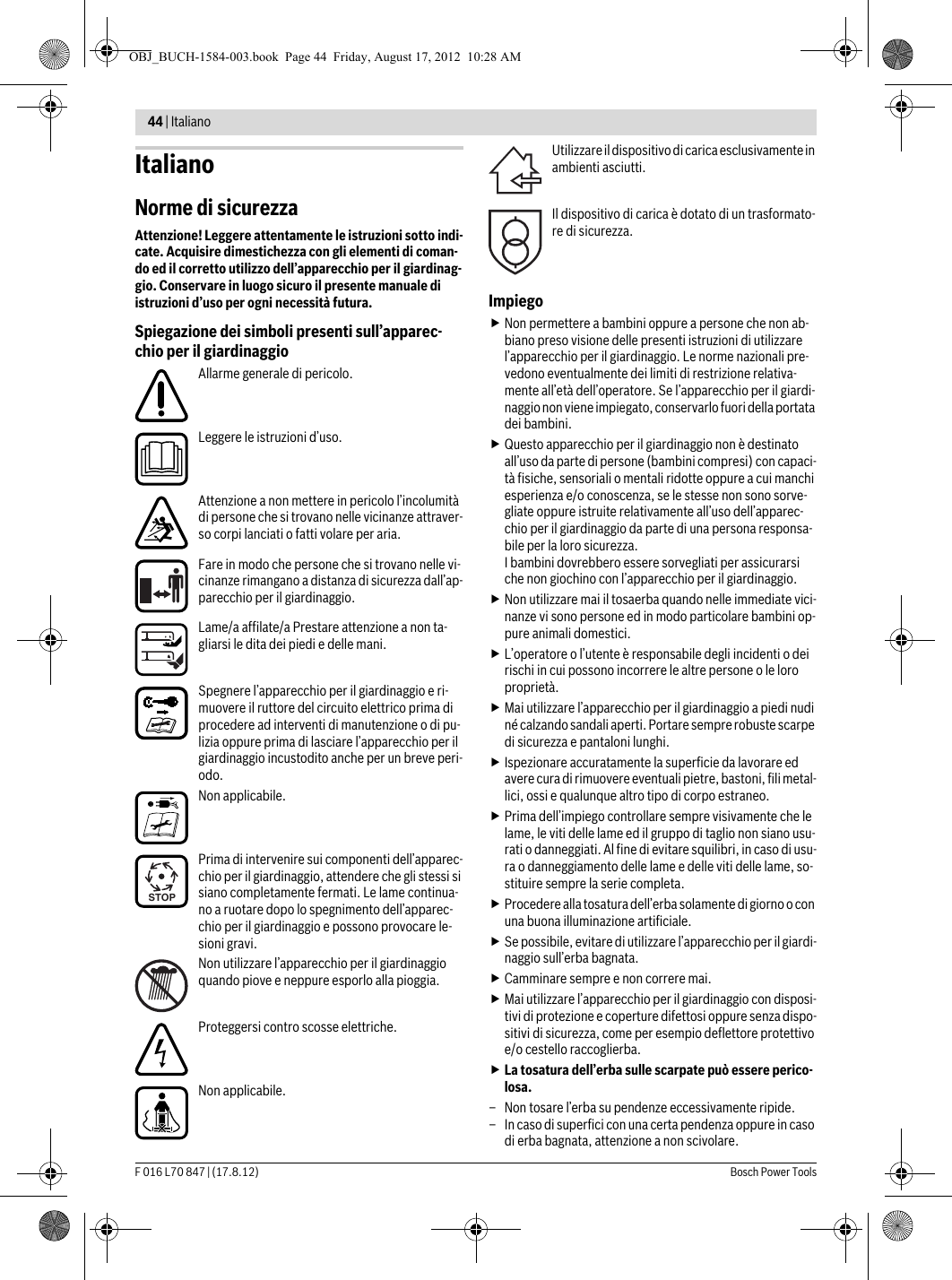 OBJ_BUCH-1584-003.book Page 44 Friday, August 17, 2012 10:28 AM

44 | Italiano

Italiano

Norme di sicurezza

Attenzione! Leggere attentamente le istruzioni sotto indicate. Acquisire dimestichezza con gli elementi di comando ed il corretto utilizzo dell'apparecchio per il giardinaggio. Conservare in luogo sicuro il presente manuale di istruzioni d'uso per ogni necessità futura.

Spiegazione dei simboli presenti sull'apparecchio per il giardinaggio

Allarme generale di pericolo.

Leggere le istruzioni d'uso.

Attenzione a non mettere in pericolo l'incolumità di persone che si trovano nelle vicinanze attraverso corpi lanciati o fatti volare per aria.

Fare in modo che persone che si trovano nelle vicinanze rimangano a distanza di sicurezza dall'apparecchio per il giardinaggio.

Lame/a affilate/a Prestare attenzione a non tagliarsi le dita dei piedi e delle mani.

Spegnere l'apparecchio per il giardinaggio e rimuovere il ruttore del circuito elettrico prima di procedere ad interventi di manutenzione o di pulizia oppure prima di lasciare l'apparecchio per il giardinaggio incustodito anche per un breve periodo.

Non applicabile.

STOP

Prima di intervenire sui componenti dell'apparecchio per il giardinaggio, attendere che gli stessi si siano completamente fermati. Le lame continuano a ruotare dopo lo spegnimento dell'apparecchio per il giardinaggio e possono provocare lesioni gravi.

Non utilizzare l'apparecchio per il giardinaggio quando piove e neppure esporlo alla pioggia.

Proteggersi contro scosse elettriche.

Non applicabile.

Utilizzare il dispositivo di carica esclusivamente in ambienti asciutti.

Il dispositivo di carica è dotato di un trasformatore di sicurezza.

Impiego

▶ Non permettere a bambini oppure a persone che non abbiano preso visione delle presenti istruzioni di utilizzare l'apparecchio per il giardinaggio. Le norme nazionali prevedono eventualmente dei limiti di restrizione relativamente all'età dell'operatore. Se l'apparecchio per il giardinaggio non viene impiegato, conservarlo fuori della portata dei bambini.

▶ Questo apparecchio per il giardinaggio non è destinato all'uso da parte di persone (bambini compresi) con capacità fisiche, sensoriali o mentali ridotte oppure a cui manchi esperienza e/o conoscenza, se le stesse non sono sorvegliate oppure istruite relativamente all'uso dell'apparecchio per il giardinaggio da parte di una persona responsabile per la loro sicurezza.
I bambini dovrebbero essere sorvegliati per assicurarsi che non giochino con l'apparecchio per il giardinaggio.

▶ Non utilizzare mai il tosaerba quando nelle immediate vicinanze vi sono persone ed in modo particolare bambini oppure animali domestici.

▶ L'operatore o l'utente è responsabile degli incidenti o dei rischi in cui possono incorrere le altre persone o le loro proprietà.

▶ Mai utilizzare l'apparecchio per il giardinaggio a piedi nudi né calzando sandali aperti. Portare sempre robuste scarpe di sicurezza e pantaloni lunghi.

▶ Ispezionare accuratamente la superficie da lavorare ed avere cura di rimuovere eventuali pietre, bastoni, fili metallici, ossi e qualunque altro tipo di corpo estraneo.

▶ Prima dell'impiego controllare sempre visivamente che le lame, le viti delle lame ed il gruppo di taglio non siano usurati o danneggiati. Al fine di evitare squilibri, in caso di usura o danneggiamento delle lame e delle viti delle lame, sostituire sempre la serie completa.

▶ Procedere alla tosatura dell'erba solamente di giorno o con una buona illuminazione artificiale.

▶ Se possibile, evitare di utilizzare l'apparecchio per il giardinaggio sull'erba bagnata.

▶ Camminare sempre e non correre mai.

▶ Mai utilizzare l'apparecchio per il giardinaggio con dispositivi di protezione e coperture difettosi oppure senza dispositivi di sicurezza, come per esempio deflettore protettivo e/o cestello raccoglierba.

▶ La tosatura dell'erba sulle scarpate può essere pericolosa.

– Non tosare l'erba su pendenze eccessivamente ripide.
– In caso di superfici con una certa pendenza oppure in caso di erba bagnata, attenzione a non scivolare.

F 016 L70 847 | (17.8.12)

Bosch Power Tools